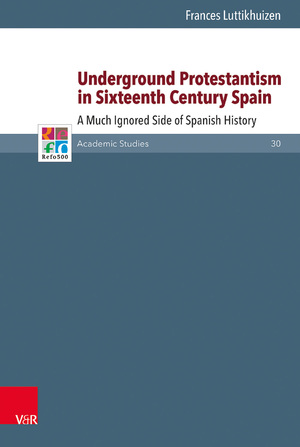 Frances Luttikhuizen

Underground Protestantism in Sixteenth Century Spain

A Much Ignored Side of Spanish History

Refo500

Academic Studies 30

V&R